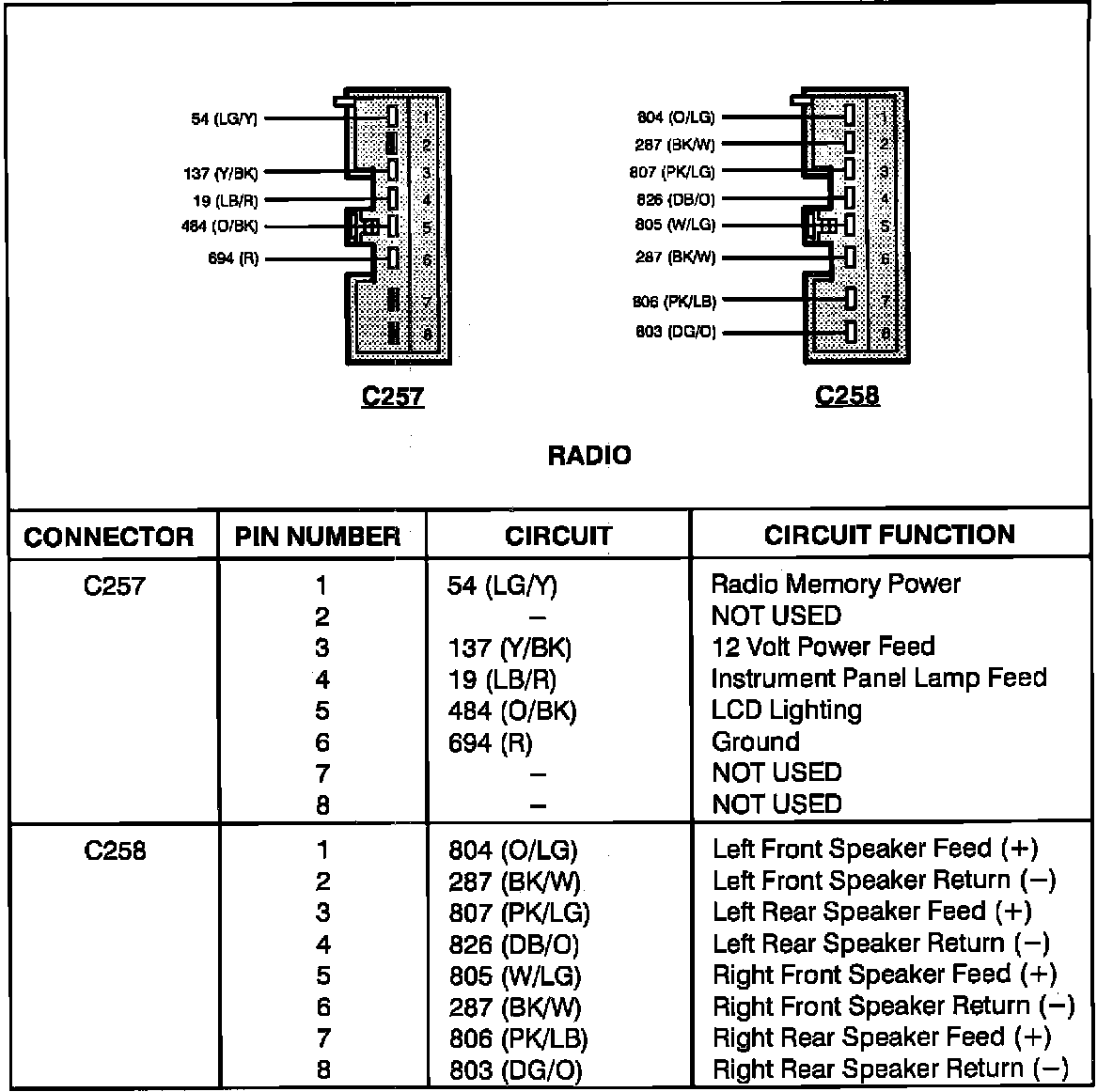 54 (LG/Y)
137 (Y/BK)
19 (LB/R)
484 (O/BK)
694 (R)

1
2
3
4
5
6
7
8

C257

804 (O/LG)
287 (BK/W)
807 (PK/LG)
826 (DB/O)
805 (W/LG)
287 (BK/W)
806 (PK/LB)
803 (DG/O)

1
2
3
4
5
6
7
8

C258

RADIO

| CONNECTOR | PIN NUMBER | CIRCUIT | CIRCUIT FUNCTION |
|---|---|---|---|
| C257 | 1 | 54 (LG/Y) | Radio Memory Power |
| | 2 | – | NOT USED |
| | 3 | 137 (Y/BK) | 12 Volt Power Feed |
| | 4 | 19 (LB/R) | Instrument Panel Lamp Feed |
| | 5 | 484 (O/BK) | LCD Lighting |
| | 6 | 694 (R) | Ground |
| | 7 | – | NOT USED |
| | 8 | – | NOT USED |
| C258 | 1 | 804 (O/LG) | Left Front Speaker Feed (+) |
| | 2 | 287 (BK/W) | Left Front Speaker Return (–) |
| | 3 | 807 (PK/LG) | Left Rear Speaker Feed (+) |
| | 4 | 826 (DB/O) | Left Rear Speaker Return (–) |
| | 5 | 805 (W/LG) | Right Front Speaker Feed (+) |
| | 6 | 287 (BK/W) | Right Front Speaker Return (–) |
| | 7 | 806 (PK/LB) | Right Rear Speaker Feed (+) |
| | 8 | 803 (DG/O) | Right Rear Speaker Return (–) |